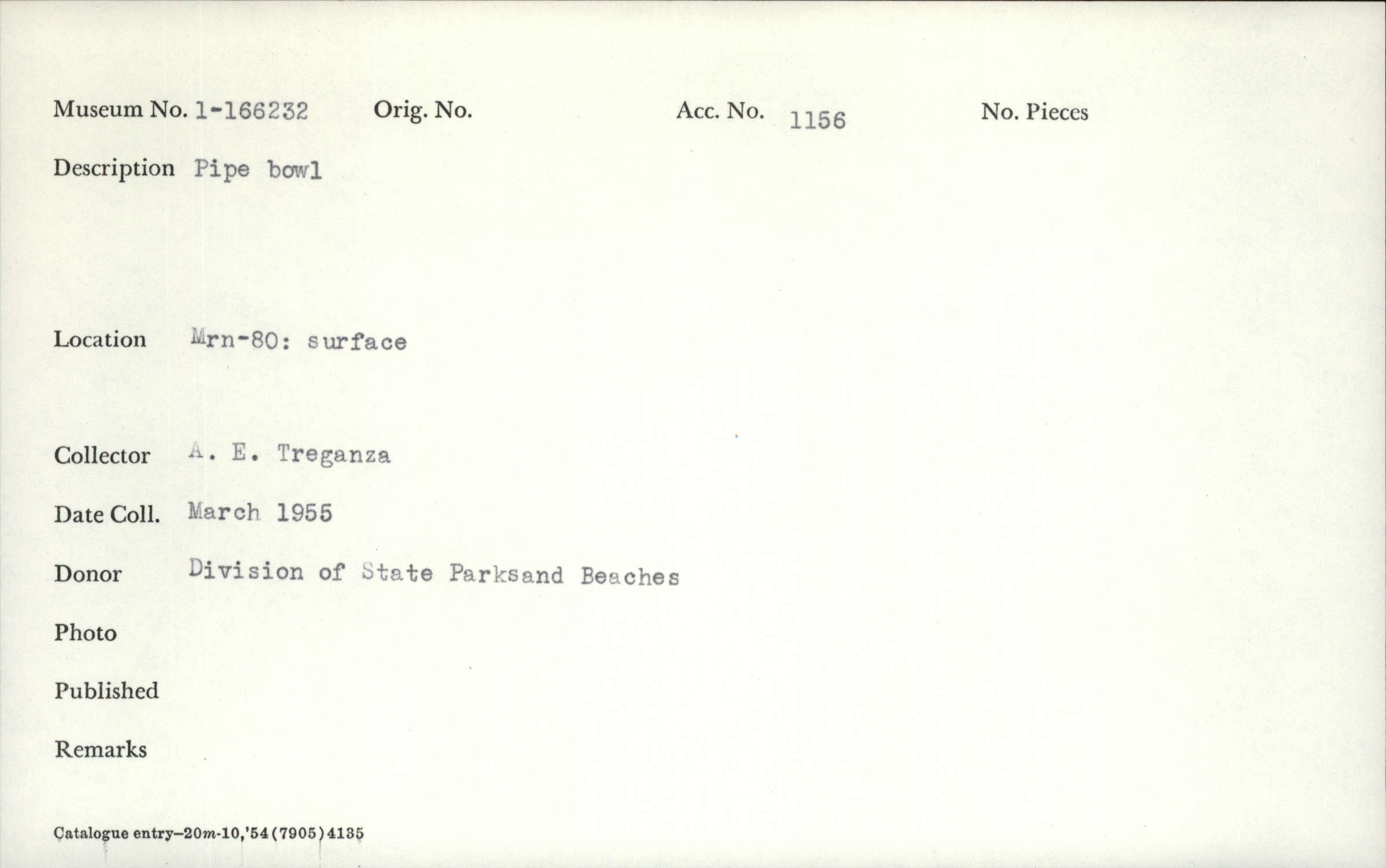 Museum No. 1-166232 Orig. No. Acc. No. 1156 No. Pieces

Description Pipe bowl

Location Mrn-80: surface

Collector A. E. Treganza

Date Coll. March 1955

Donor Division of State Parksand Beaches

Photo

Published

Remarks

Catalogue entry–20m-10,'54(7905)4135